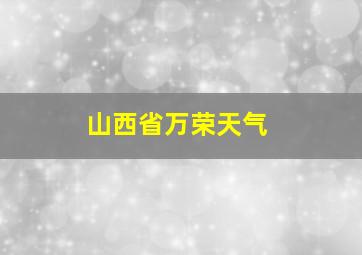 山西省万荣天气